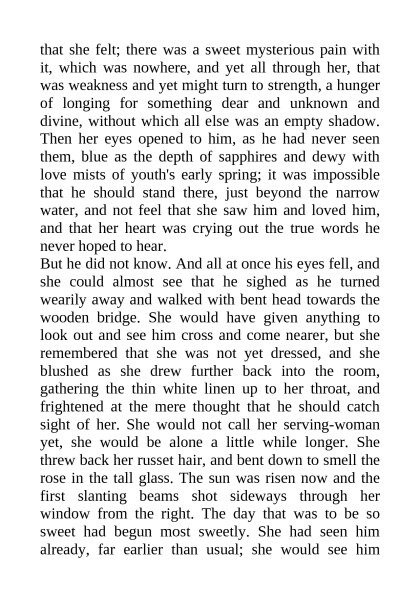 that she felt; there was a sweet mysterious pain with it, which was nowhere, and yet all through her, that was weakness and yet might turn to strength, a hunger of longing for something dear and unknown and divine, without which all else was an empty shadow. Then her eyes opened to him, as he had never seen them, blue as the depth of sapphires and dewy with love mists of youth's early spring; it was impossible that he should stand there, just beyond the narrow water, and not feel that she saw him and loved him, and that her heart was crying out the true words he never hoped to hear.

But he did not know. And all at once his eyes fell, and she could almost see that he sighed as he turned wearily away and walked with bent head towards the wooden bridge. She would have given anything to look out and see him cross and come nearer, but she remembered that she was not yet dressed, and she blushed as she drew further back into the room, gathering the thin white linen up to her throat, and frightened at the mere thought that he should catch sight of her. She would not call her serving-woman yet, she would be alone a little while longer. She threw back her russet hair, and bent down to smell the rose in the tall glass. The sun was risen now and the first slanting beams shot sideways through her window from the right. The day that was to be so sweet had begun most sweetly. She had seen him already, far earlier than usual; she would see him